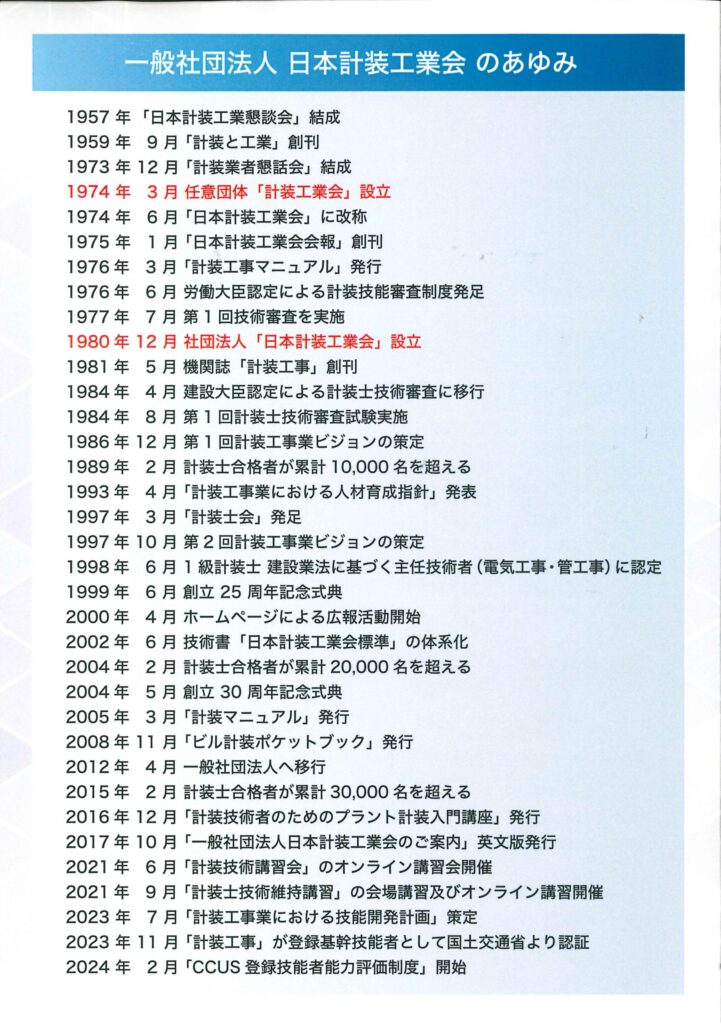 一般社団法人 日本計装工業会 のあゆみ

1957 年 「日本計装工業懇談会」結成
1959 年 9 月「計装と工業」創刊
1973 年 12 月「計装業者懇話会」結成
1974 年 3 月 任意団体「計装工業会」設立
1974 年 6 月「日本計装工業会」に改称
1975 年 1 月「日本計装工業会会報」創刊
1976 年 3 月「計装工事マニュアル」発行
1976 年 6 月 労働大臣認定による計装技能審査制度発足
1977 年 7 月 第 1 回技術審査を実施
1980 年 12 月 社団法人「日本計装工業会」設立
1981 年 5 月 機関誌「計装工事」創刊
1984 年 4 月 建設大臣認定による計装士技術審査に移行
1984 年 8 月 第 1 回計装士技術審査試験実施
1986 年 12 月 第 1 回計装工事業ビジョンの策定
1989 年 2 月 計装士合格者が累計 10,000 名を超える
1993 年 4 月「計装工事業における人材育成指針」発表
1997 年 3 月「計装士会」発足
1997 年 10 月 第 2 回計装工事業ビジョンの策定
1998 年 6 月 1 級計装士 建設業法に基づく主任技術者（電気工事・管工事）に認定
1999 年 6 月 創立 25 周年記念式典
2000 年 4 月 ホームページによる広報活動開始
2002 年 6 月 技術書「日本計装工業会標準」の体系化
2004 年 2 月 計装士合格者が累計 20,000 名を超える
2004 年 5 月 創立 30 周年記念式典
2005 年 3 月「計装マニュアル」発行
2008 年 11 月「ビル計装ポケットブック」発行
2012 年 4 月 一般社団法人へ移行
2015 年 2 月 計装士合格者が累計 30,000 名を超える
2016 年 12 月「計装技術者のためのプラント計装入門講座」発行
2017 年 10 月「一般社団法人日本計装工業会のご案内」英文版発行
2021 年 6 月「計装技術講習会」のオンライン講習会開催
2021 年 9 月「計装士技術維持講習」の会場講習及びオンライン講習開催
2023 年 7 月「計装工事業における技能開発計画」策定
2023 年 11 月「計装工事」が登録基幹技能者として国土交通省より認証
2024 年 2 月「CCUS 登録技能者能力評価制度」開始